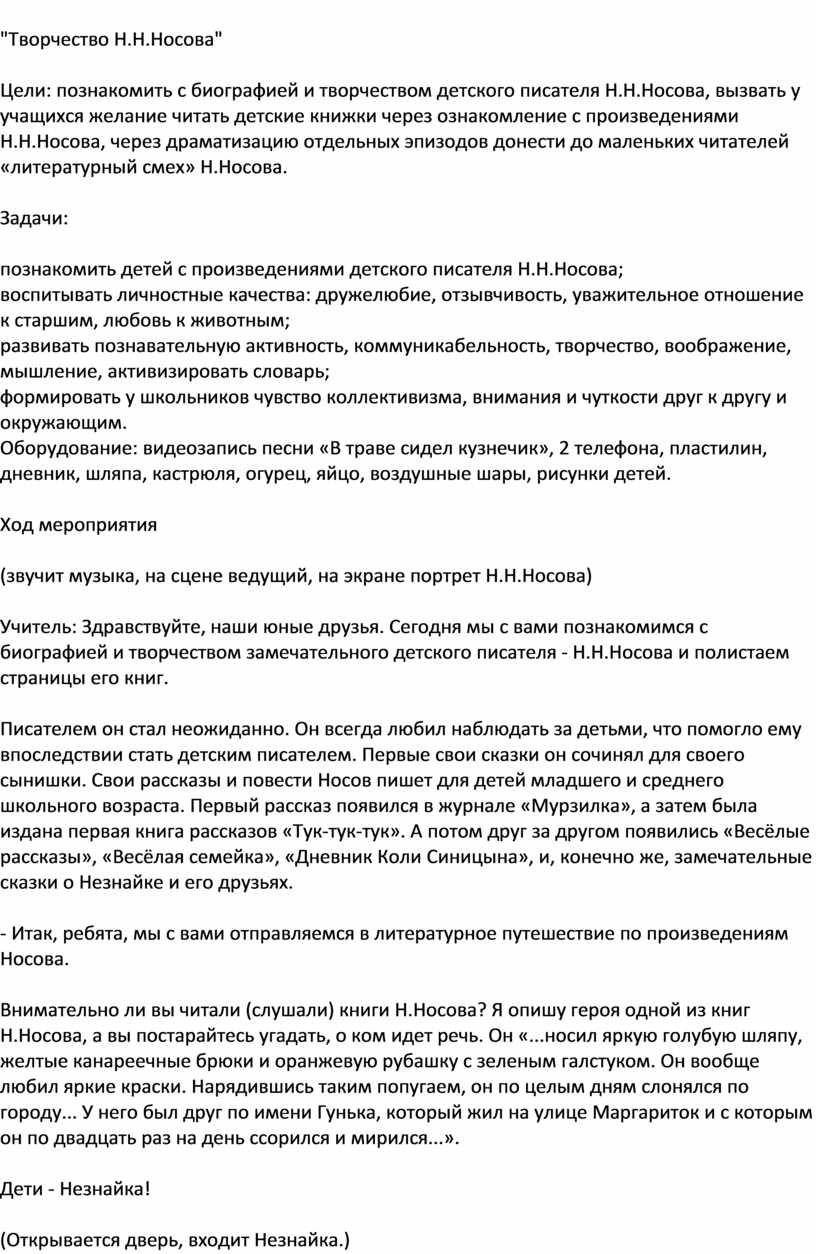 "Творчество Н.Н.Носова"

Цели: познакомить с биографией и творчеством детского писателя Н.Н.Носова, вызвать у учащихся желание читать детские книжки через ознакомление с произведениями Н.Н.Носова, через драматизацию отдельных эпизодов донести до маленьких читателей «литературный смех» Н.Носова.

Задачи:

познакомить детей с произведениями детского писателя Н.Н.Носова;
воспитывать личностные качества: дружелюбие, отзывчивость, уважительное отношение к старшим, любовь к животным;
развивать познавательную активность, коммуникабельность, творчество, воображение, мышление, активизировать словарь;
формировать у школьников чувство коллективизма, внимания и чуткости друг к другу и окружающим.
Оборудование: видеозапись песни «В траве сидел кузнечик», 2 телефона, пластилин, дневник, шляпа, кастрюля, огурец, яйцо, воздушные шары, рисунки детей.

Ход мероприятия

(звучит музыка, на сцене ведущий, на экране портрет Н.Н.Носова)

Учитель: Здравствуйте, наши юные друзья. Сегодня мы с вами познакомимся с биографией и творчеством замечательного детского писателя - Н.Н.Носова и полистаем страницы его книг.

Писателем он стал неожиданно. Он всегда любил наблюдать за детьми, что помогло ему впоследствии стать детским писателем. Первые свои сказки он сочинял для своего сынишки. Свои рассказы и повести Носов пишет для детей младшего и среднего школьного возраста. Первый рассказ появился в журнале «Мурзилка», а затем была издана первая книга рассказов «Тук-тук-тук». А потом друг за другом появились «Весёлые рассказы», «Весёлая семейка», «Дневник Коли Синицына», и, конечно же, замечательные сказки о Незнайке и его друзьях.

- Итак, ребята, мы с вами отправляемся в литературное путешествие по произведениям Носова.

Внимательно ли вы читали (слушали) книги Н.Носова? Я опишу героя одной из книг Н.Носова, а вы постарайтесь угадать, о ком идет речь. Он «...носил яркую голубую шляпу, желтые канареечные брюки и оранжевую рубашку с зеленым галстуком. Он вообще любил яркие краски. Нарядившись таким попугаем, он по целым дням слонялся по городу... У него был друг по имени Гунька, который жил на улице Маргариток и с которым он по двадцать раз на день ссорился и мирился...».

Дети - Незнайка!

(Открывается дверь, входит Незнайка.)